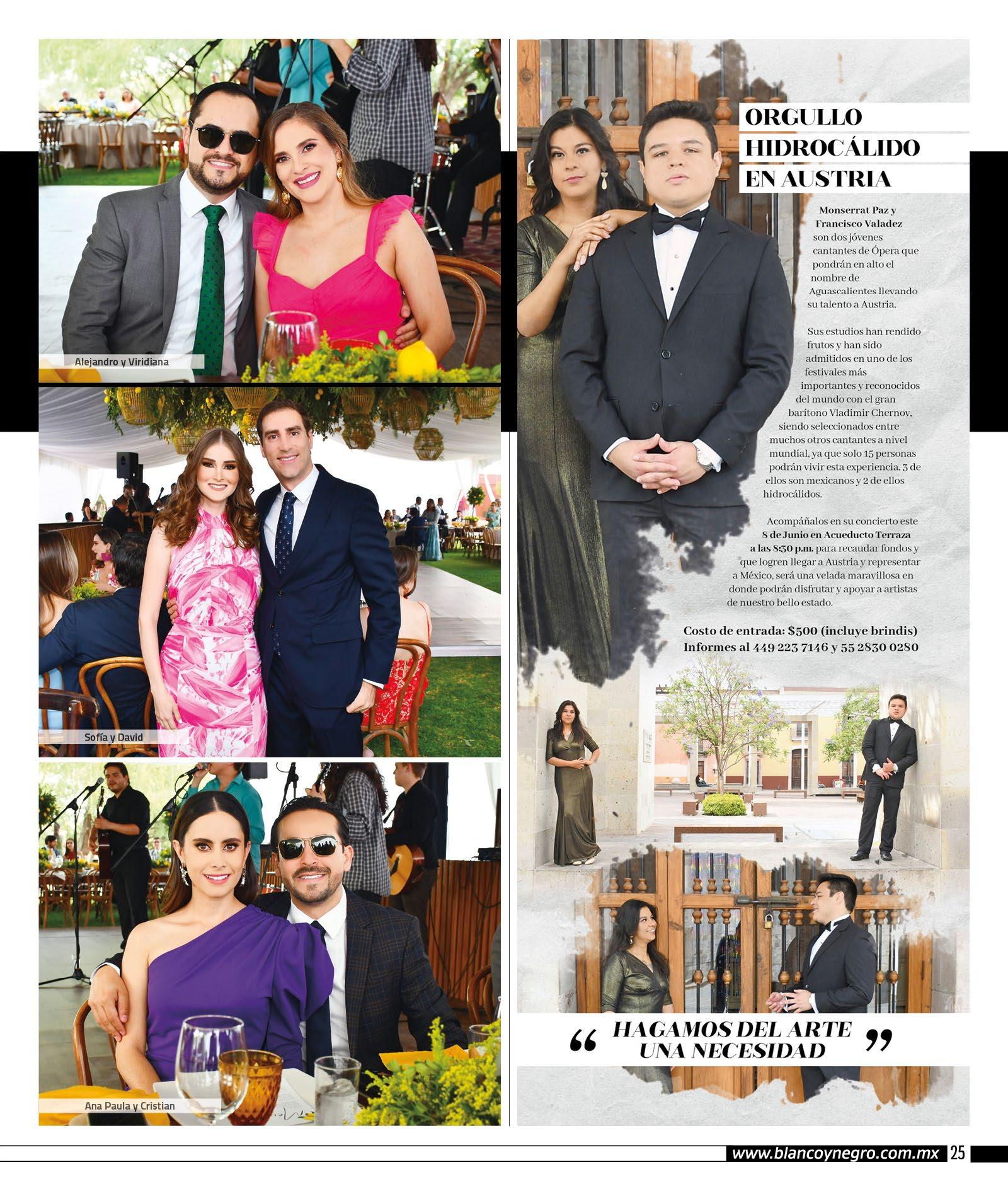 Alejandro y Viridiana

Sofía y David

Ana Paula y Cristian

ORGULLO HIDROCÁLIDO EN AUSTRIA

Monserrat Paz y Francisco Valadez son dos jóvenes cantantes de Ópera que pondrán en alto el nombre de Aguascalientes llevando su talento a Austria.

Sus estudios han rendido frutos y han sido admitidos en uno de los festivales más importantes y reconocidos del mundo con el gran barítono Vladimir Chernov, siendo seleccionados entre muchos otros cantantes a nivel mundial, ya que solo 15 personas podrán vivir esta experiencia, 3 de ellos son mexicanos y 2 de ellos hidrocálidos.

Acompáñalos en su concierto este 8 de Junio en Acueducto Terraza a las 8:30 p.m. para recaudar fondos y que logren llegar a Austria y representar a México, será una velada maravillosa en donde podrán disfrutar y apoyar a artistas de nuestro bello estado.

Costo de entrada: $500 (incluye brindis)
Informes al 449 223 7146 y 55 2830 0280

" HAGAMOS DEL ARTE UNA NECESIDAD "

www.blancoynegro.com.mx 25